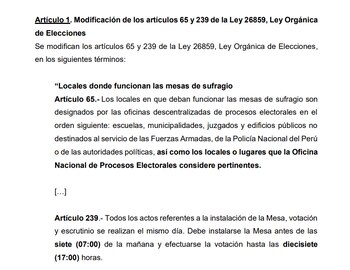 Artículo 1. Modificación de los artículos 65 y 239 de la Ley 26859, Ley Orgánica de Elecciones
Se modifican los artículos 65 y 239 de la Ley 26859, Ley Orgánica de Elecciones, en los siguientes términos:

"Locales donde funcionan las mesas de sufragio
Artículo 65.- Los locales en que deban funcionar las mesas de sufragio son designados por las oficinas descentralizadas de procesos electorales en el orden siguiente: escuelas, municipalidades, juzgados y edificios públicos no destinados al servicio de las Fuerzas Armadas, de la Policía Nacional del Perú o de las autoridades políticas, así como los locales o lugares que la Oficina Nacional de Procesos Electorales considere pertinentes.

[...]

Artículo 239.- Todos los actos referentes a la instalación de la Mesa, votación y escrutinio se realizan el mismo día. Debe instalarse la Mesa antes de las siete (07:00) de la mañana y efectuarse la votación hasta las diecisiete (17:00) horas.